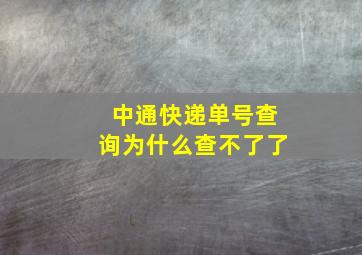 中通快递单号查询为什么查不了了